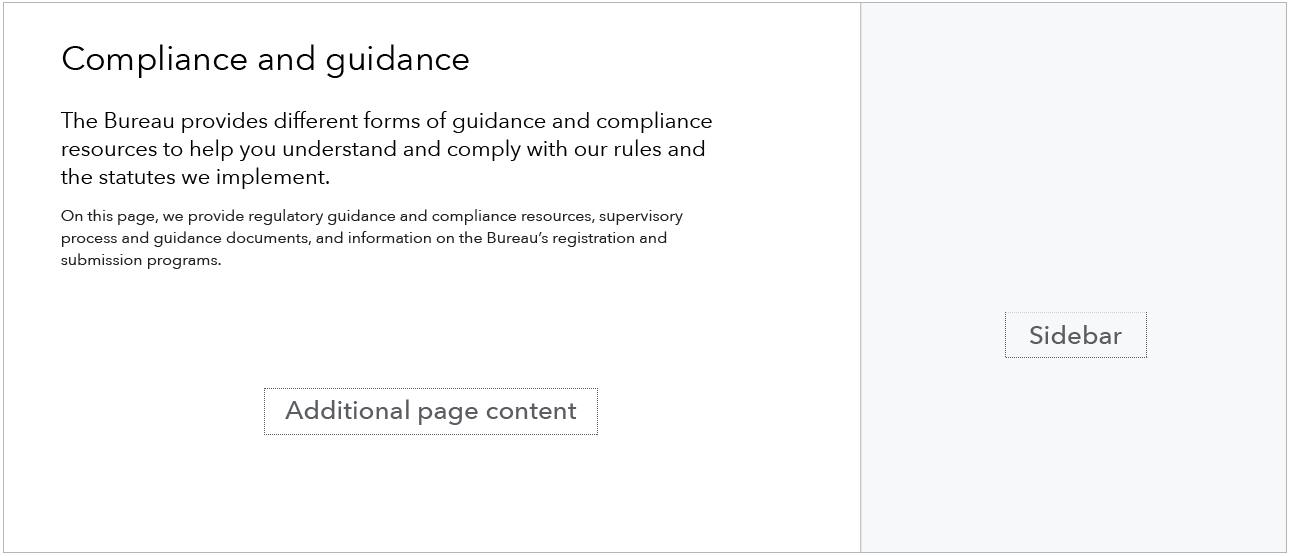 Compliance and guidance

The Bureau provides different forms of guidance and compliance resources to help you understand and comply with our rules and the statutes we implement.

On this page, we provide regulatory guidance and compliance resources, supervisory process and guidance documents, and information on the Bureau's registration and submission programs.

Additional page content

Sidebar